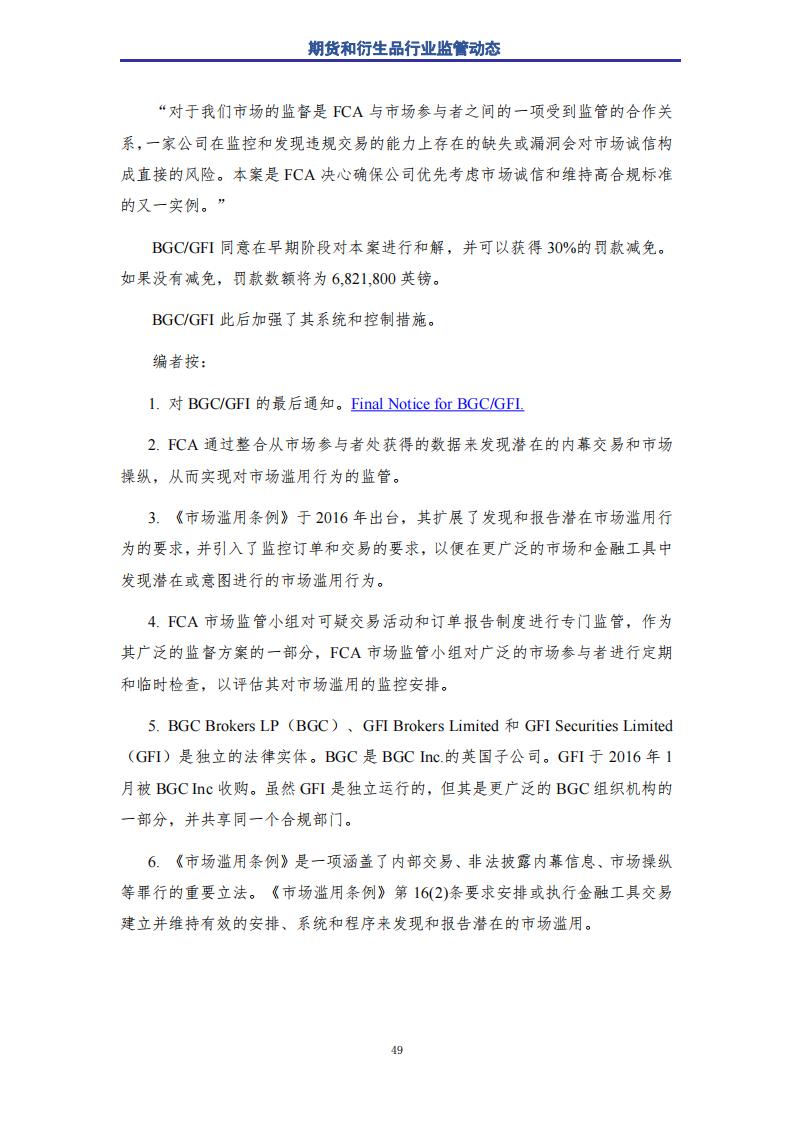 期货和衍生品行业监管动态

“对于我们市场的监督是 FCA 与市场参与者之间的一项受到监管的合作关系，一家公司在监控和发现违规交易的能力上存在的缺失或漏洞会对市场诚信构成直接的风险。本案是 FCA 决心确保公司优先考虑市场诚信和维持高合规标准的又一实例。”

BGC/GFI 同意在早期阶段对本案进行和解，并可以获得 30%的罚款减免。如果没有减免，罚款数额将为 6,821,800 英镑。

BGC/GFI 此后加强了其系统和控制措施。

编者按：

1. 对 BGC/GFI 的最后通知。Final Notice for BGC/GFI.

2. FCA 通过整合从市场参与者处获得的数据来发现潜在的内幕交易和市场操纵，从而实现对市场滥用行为的监管。

3. 《市场滥用条例》于 2016 年出台，其扩展了发现和报告潜在市场滥用行为的要求，并引入了监控订单和交易的要求，以便在更广泛的市场和金融工具中发现潜在或意图进行的市场滥用行为。

4. FCA 市场监管小组对可疑交易活动和订单报告制度进行专门监管，作为其广泛的监督方案的一部分，FCA 市场监管小组对广泛的市场参与者进行定期和临时检查，以评估其对市场滥用的监控安排。

5. BGC Brokers LP（BGC）、GFI Brokers Limited 和 GFI Securities Limited（GFI）是独立的法律实体。BGC 是 BGC Inc.的英国子公司。GFI 于 2016 年 1 月被 BGC Inc 收购。虽然 GFI 是独立运行的，但其是更广泛的 BGC 组织机构的一部分，并共享同一个合规部门。

6. 《市场滥用条例》是一项涵盖了内部交易、非法披露内幕信息、市场操纵等罪行的重要立法。《市场滥用条例》第 16(2)条要求安排或执行金融工具交易建立并维持有效的安排、系统和程序来发现和报告潜在的市场滥用。

49